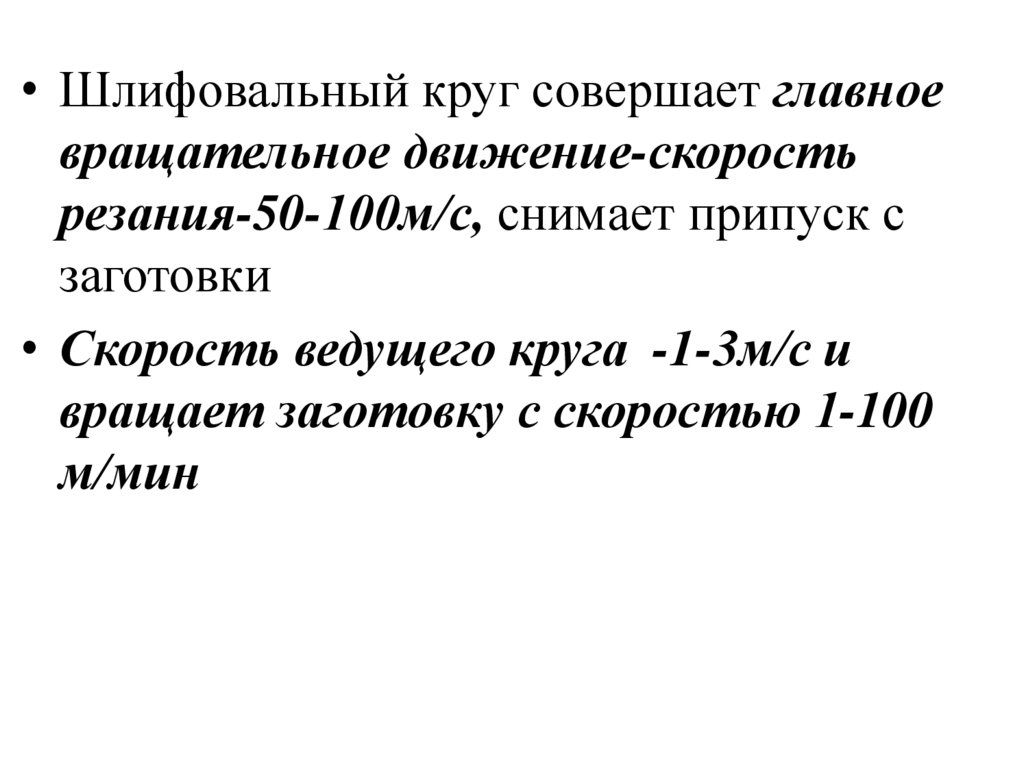 • Шлифовальный круг совершает главное вращательное движение-скорость резания-50-100м/с, снимает припуск с заготовки

• Скорость ведущего круга -1-3м/с и вращает заготовку с скоростью 1-100 м/мин